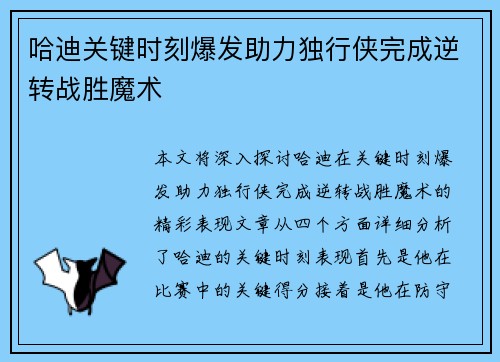 哈迪关键时刻爆发助力独行侠完成逆转战胜魔术

本文将深入探讨哈迪在关键时刻爆发助力独行侠完成逆转战胜魔术的精彩表现文章从四个方面详细分析了哈迪的关键时刻表现首先是他在比赛中的关键得分接着是他在防守